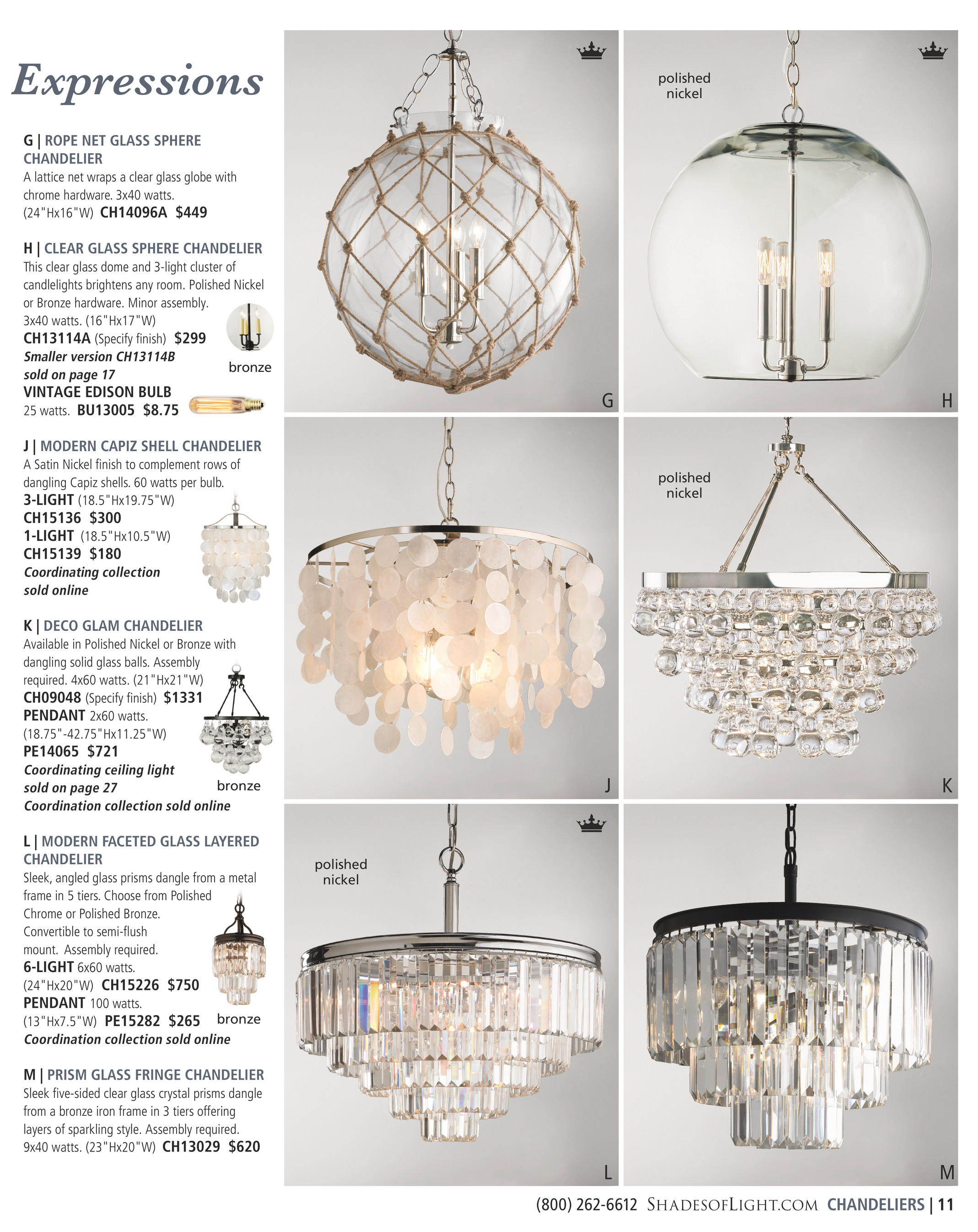 Expressions

G | ROPE NET GLASS SPHERE CHANDELIER
A lattice net wraps a clear glass globe with chrome hardware. 3x40 watts. (24"Hx16"W) CH14096A $449

H | CLEAR GLASS SPHERE CHANDELIER
This clear glass dome and 3-light cluster of candlelights brightens any room. Polished Nickel or Bronze hardware. Minor assembly. 3x40 watts. (16"Hx17"W)
CH13114A (Specify finish) $299
Smaller version CH13114B sold on page 17
bronze
VINTAGE EDISON BULB
25 watts. BU13005 $8.75

J | MODERN CAPIZ SHELL CHANDELIER
A Satin Nickel finish to complement rows of dangling Capiz shells. 60 watts per bulb.
3-LIGHT (18.5"Hx19.75"W)
CH15136 $300
1-LIGHT (18.5"Hx10.5"W)
CH15139 $180
Coordinating collection sold online

K | DECO GLAM CHANDELIER
Available in Polished Nickel or Bronze with dangling solid glass balls. Assembly required. 4x60 watts. (21"Hx21"W)
CH09048 (Specify finish) $1331
PENDANT 2x60 watts. (18.75"-42.75"Hx11.25"W)
PE14065 $721
Coordinating ceiling light sold on page 27
bronze
Coordination collection sold online

L | MODERN FACETED GLASS LAYERED CHANDELIER
Sleek, angled glass prisms dangle from a metal frame in 5 tiers. Choose from Polished Chrome or Polished Bronze. Convertible to semi-flush mount. Assembly required.
6-LIGHT 6x60 watts. (24"Hx20"W) CH15226 $750
PENDANT 100 watts. (13"Hx7.5"W) PE15282 $265
bronze
Coordination collection sold online

M | PRISM GLASS FRINGE CHANDELIER
Sleek five-sided clear glass crystal prisms dangle from a bronze iron frame in 3 tiers offering layers of sparkling style. Assembly required. 9x40 watts. (23"Hx20"W) CH13029 $620

G

polished nickel
H

J

polished nickel
K

polished nickel
L

M

(800) 262-6612 SHADESOFLIGHT.COM CHANDELIERS | 11